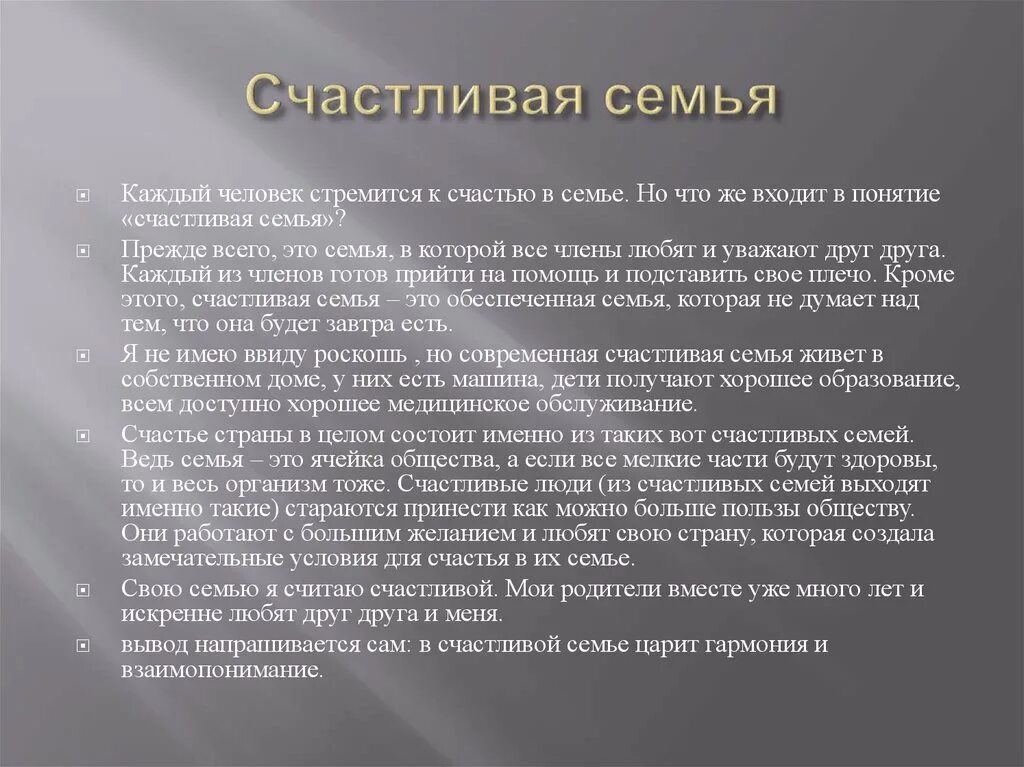 Счастливая семья

Каждый человек стремится к счастью в семье. Но что же входит в понятие «счастливая семья»?

Прежде всего, это семья, в которой все члены любят и уважают друг друга. Каждый из членов готов прийти на помощь и подставить свое плечо. Кроме этого, счастливая семья – это обеспеченная семья, которая не думает над тем, что она будет завтра есть.

Я не имею ввиду роскошь , но современная счастливая семья живет в собственном доме, у них есть машина, дети получают хорошее образование, всем доступно хорошее медицинское обслуживание.

Счастье страны в целом состоит именно из таких вот счастливых семей. Ведь семья – это ячейка общества, а если все мелкие части будут здоровы, то и весь организм тоже. Счастливые люди (из счастливых семей выходят именно такие) стараются принести как можно больше пользы обществу. Они работают с большим желанием и любят свою страну, которая создала замечательные условия для счастья в их семье.

Свою семью я считаю счастливой. Мои родители вместе уже много лет и искренне любят друг друга и меня.

вывод напрашивается сам: в счастливой семье царит гармония и взаимопонимание.